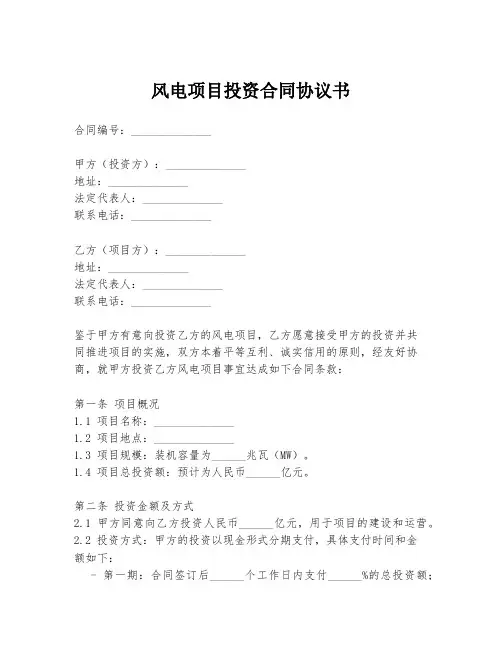 风电项目投资合同协议书

合同编号：______________

甲方（投资方）：______________
地址：______________
法定代表人：______________
联系电话：______________

乙方（项目方）：______________
地址：______________
法定代表人：______________
联系电话：______________

鉴于甲方有意向投资乙方的风电项目，乙方愿意接受甲方的投资并共同推进项目的实施，双方本着平等互利、诚实信用的原则，经友好协商，就甲方投资乙方风电项目事宜达成如下合同条款：

第一条 项目概况
1.1 项目名称：______________
1.2 项目地点：______________
1.3 项目规模：装机容量为______兆瓦（MW）。
1.4 项目总投资额：预计为人民币______亿元。

第二条 投资金额及方式
2.1 甲方同意向乙方投资人民币______亿元，用于项目的建设和运营。
2.2 投资方式：甲方的投资以现金形式分期支付，具体支付时间和金额如下：
- 第一期：合同签订后______个工作日内支付______%的总投资额；